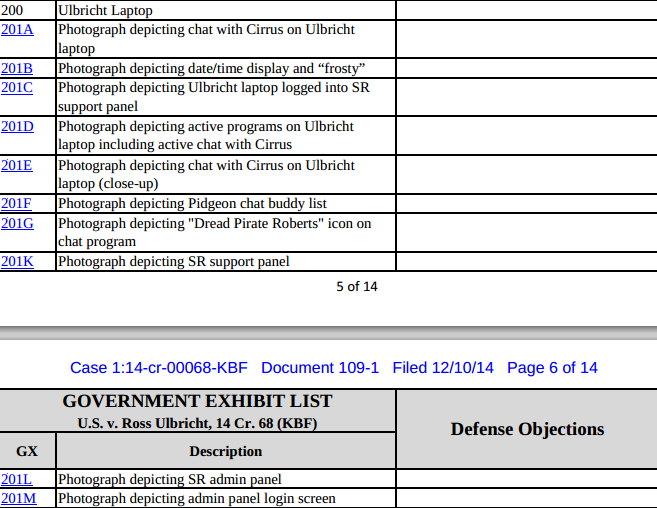 | 200 | Ulbricht Laptop | |
|---|---|---|
| 201A | Photograph depicting chat with Cirrus on Ulbricht laptop | |
| 201B | Photograph depicting date/time display and “frosty” | |
| 201C | Photograph depicting Ulbricht laptop logged into SR support panel | |
| 201D | Photograph depicting active programs on Ulbricht laptop including active chat with Cirrus | |
| 201E | Photograph depicting chat with Cirrus on Ulbricht laptop (close-up) | |
| 201F | Photograph depicting Pidgeon chat buddy list | |
| 201G | Photograph depicting "Dread Pirate Roberts" icon on chat program | |
| 201K | Photograph depicting SR support panel | |

5 of 14

Case 1:14-cr-00068-KBF Document 109-1 Filed 12/10/14 Page 6 of 14

| GOVERNMENT EXHIBIT LIST U.S. v. Ross Ulbricht, 14 Cr. 68 (KBF) | | Defense Objections |
|---|---|---|
| GX | Description | |
| 201L | Photograph depicting SR admin panel | |
| 201M | Photograph depicting admin panel login screen | |